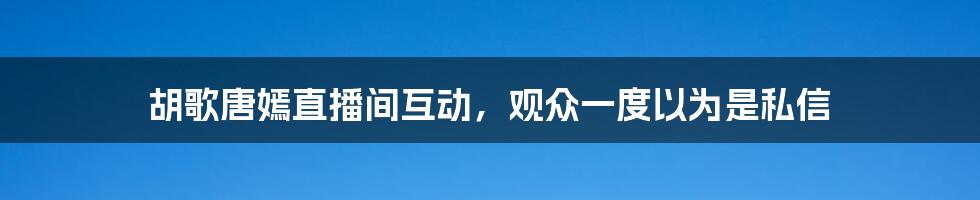 胡歌唐嫣直播间互动，观众一度以为是私信